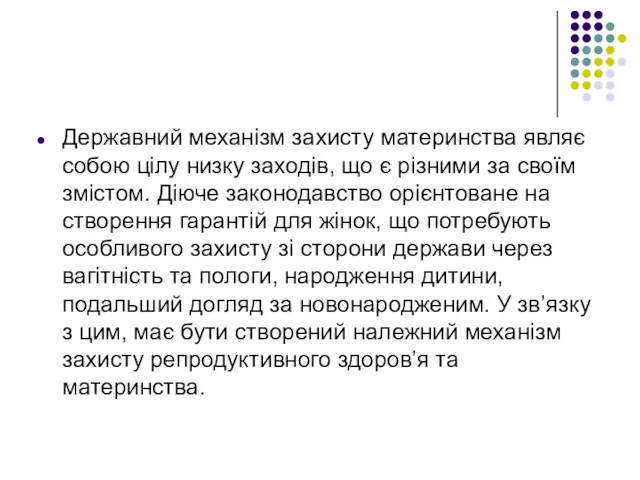 Державний механізм захисту материнства являє собою цілу низку заходів, що є різними за своїм змістом. Діюче законодавство орієнтоване на створення гарантій для жінок, що потребують особливого захисту зі сторони держави через вагітність та пологи, народження дитини, подальший догляд за новонародженим. У зв’язку з цим, має бути створений належний механізм захисту репродуктивного здоров’я та материнства.